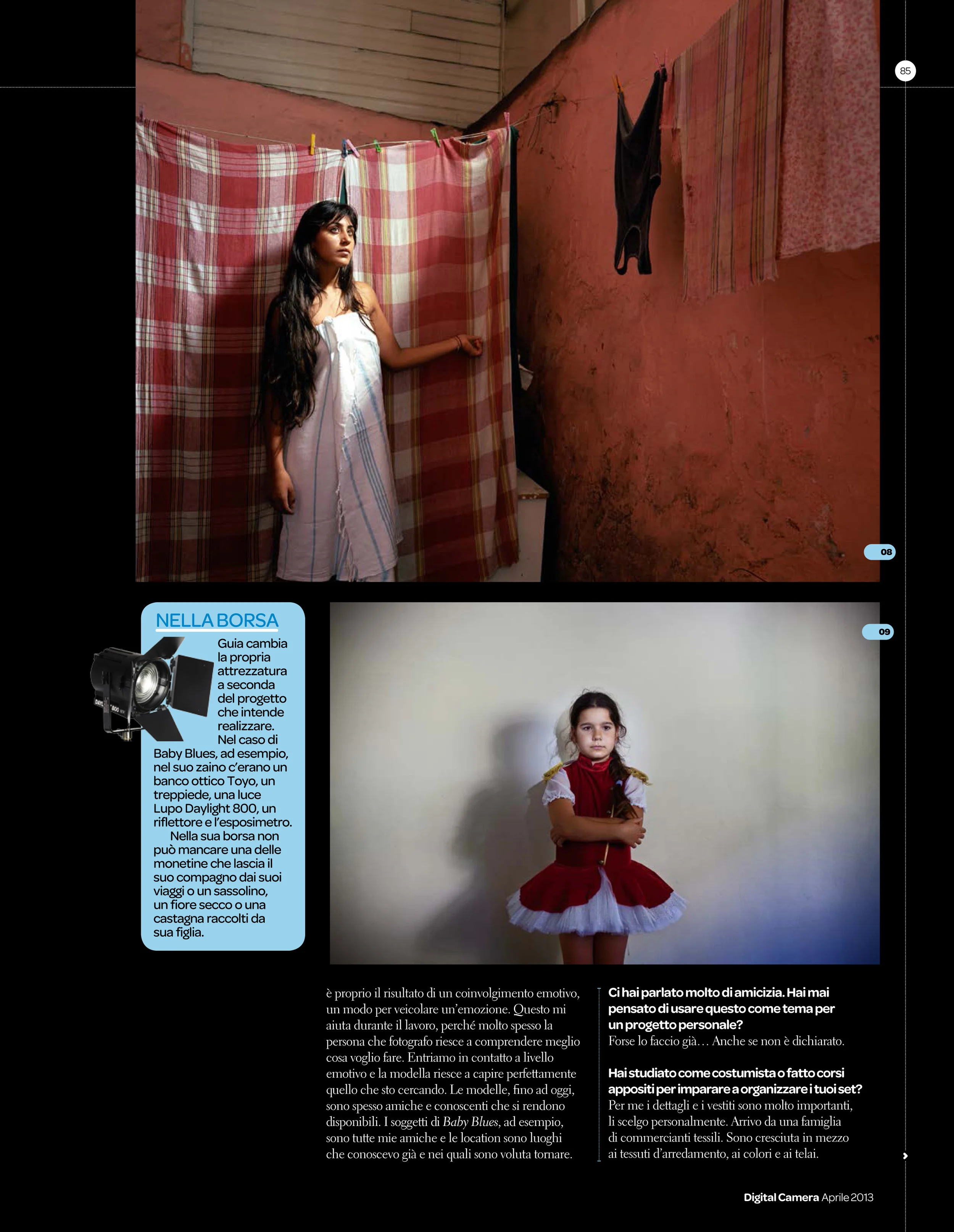 85

08

NELLA BORSA

Guia cambia la propria attrezzatura a seconda del progetto che intende realizzare. Nel caso di Baby Blues, ad esempio, nel suo zaino c'erano un banco ottico Toyo, un treppiede, una luce Lupo Daylight 800, un riflettore e l'esposimetro.

Nella sua borsa non può mancare una delle monetine che lascia il suo compagno dai suoi viaggi o un sassolino, un fiore secco o una castagna raccolti da sua figlia.

09

è proprio il risultato di un coinvolgimento emotivo, un modo per veicolare un'emozione. Questo mi aiuta durante il lavoro, perché molto spesso la persona che fotografo riesce a comprendere meglio cosa voglio fare. Entriamo in contatto a livello emotivo e la modella riesce a capire perfettamente quello che sto cercando. Le modelle, fino ad oggi, sono spesso amiche e conoscenti che si rendono disponibili. I soggetti di Baby Blues, ad esempio, sono tutte mie amiche e le location sono luoghi che conoscevo già e nei quali sono voluta tornare.

Ci hai parlato molto di amicizia. Hai mai pensato di usare questo come tema per un progetto personale?
Forse lo faccio già… Anche se non è dichiarato.

Hai studiato come costumista o fatto corsi appositi per imparare a organizzare i tuoi set?
Per me i dettagli e i vestiti sono molto importanti, li scelgo personalmente. Arrivo da una famiglia di commercianti tessili. Sono cresciuta in mezzo ai tessuti d'arredamento, ai colori e ai telai.

Digital Camera Aprile 2013